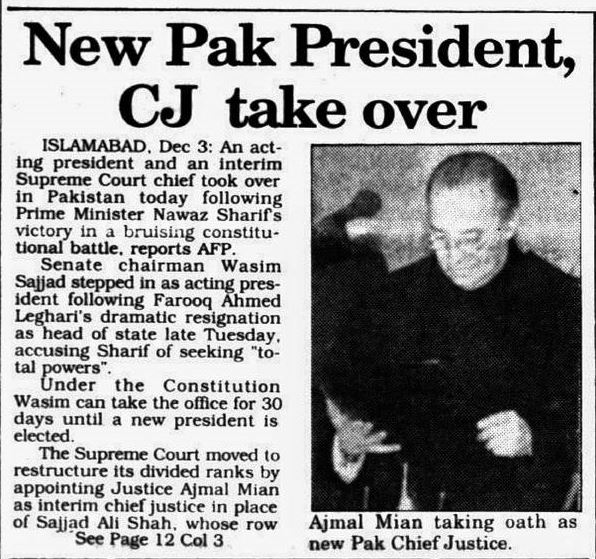 New Pak President, CJ take over

ISLAMABAD, Dec 3: An acting president and an interim Supreme Court chief took over in Pakistan today following Prime Minister Nawaz Sharif's victory in a bruising constitutional battle, reports AFP.

Senate chairman Wasim Sajjad stepped in as acting president following Farooq Ahmed Leghari's dramatic resignation as head of state late Tuesday, accusing Sharif of seeking "total powers".

Under the Constitution Wasim can take the office for 30 days until a new president is elected.

The Supreme Court moved to restructure its divided ranks by appointing Justice Ajmal Mian as interim chief justice in place of Sajjad Ali Shah, whose row

See Page 12 Col 3

Ajmal Mian taking oath as new Pak Chief Justice.